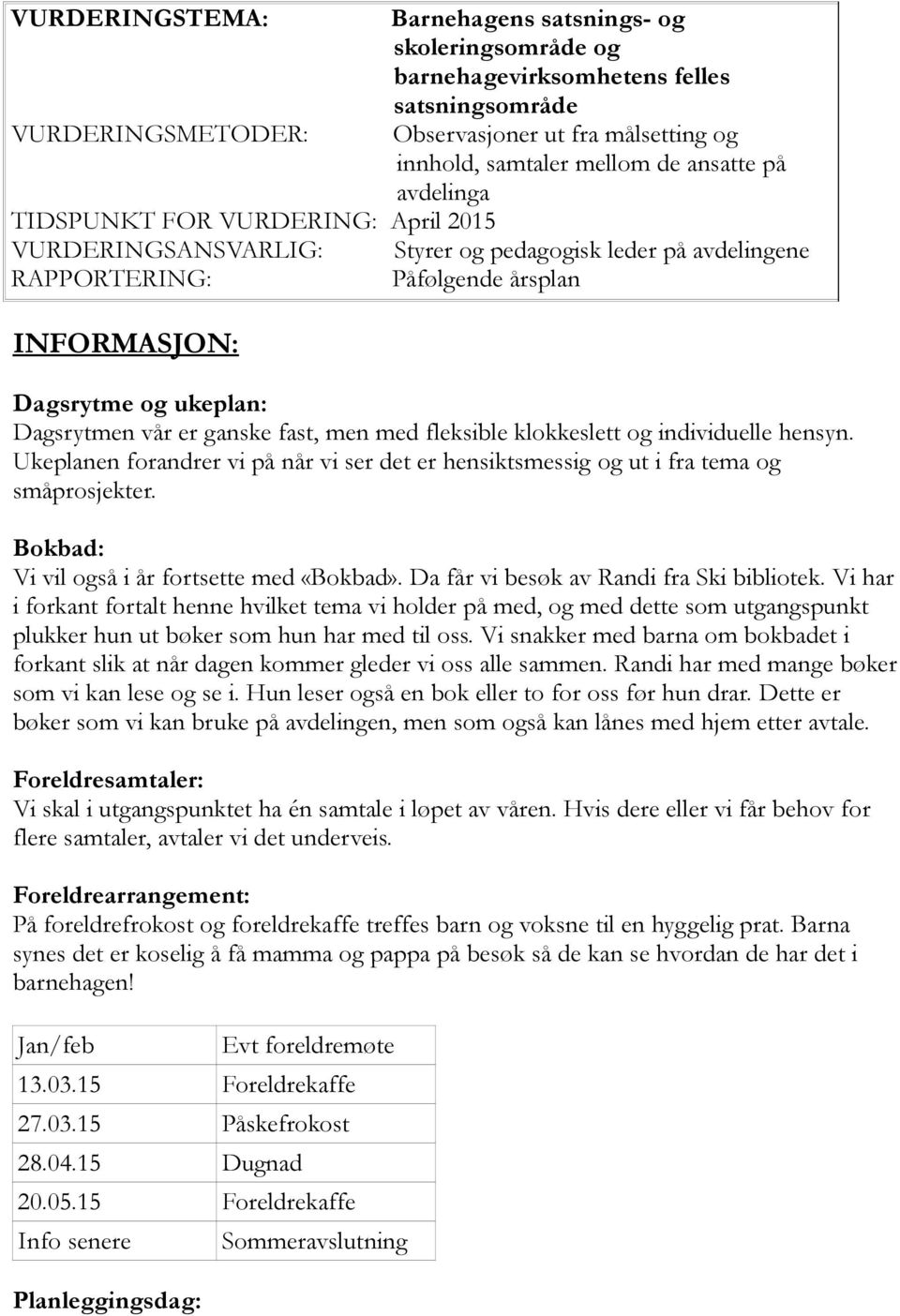 VURDERINGSTEMA: Barnehagens satsnings- og skoleringsområde og barnehagevirksomhetens felles satsningsområde
VURDERINGSMETODER: Observasjoner ut fra målsetting og innhold, samtaler mellom de ansatte på avdelinga
TIDSPUNKT FOR VURDERING: April 2015
VURDERINGSANSVARLIG: Styrer og pedagogisk leder på avdelingene
RAPPORTERING: Påfølgende årsplan

INFORMASJON:

Dagsrytme og ukeplan:
Dagsrytmen vår er ganske fast, men med fleksible klokkeslett og individuelle hensyn. Ukeplanen forandrer vi på når vi ser det er hensiktsmessig og ut i fra tema og småprosjekter.

Bokbad:
Vi vil også i år fortsette med «Bokbad». Da får vi besøk av Randi fra Ski bibliotek. Vi har i forkant fortalt henne hvilket tema vi holder på med, og med dette som utgangspunkt plukker hun ut bøker som hun har med til oss. Vi snakker med barna om bokbadet i forkant slik at når dagen kommer gleder vi oss alle sammen. Randi har med mange bøker som vi kan lese og se i. Hun leser også en bok eller to for oss før hun drar. Dette er bøker som vi kan bruke på avdelingen, men som også kan lånes med hjem etter avtale.

Foreldresamtaler:
Vi skal i utgangspunktet ha én samtale i løpet av våren. Hvis dere eller vi får behov for flere samtaler, avtaler vi det underveis.

Foreldrearrangement:
På foreldrefrokost og foreldrekaffe treffes barn og voksne til en hyggelig prat. Barna synes det er koselig å få mamma og pappa på besøk så de kan se hvordan de har det i barnehagen!

| Jan/feb | Evt foreldremøte |
|---|---|
| 13.03.15 | Foreldrekaffe |
| 27.03.15 | Påskefrokost |
| 28.04.15 | Dugnad |
| 20.05.15 | Foreldrekaffe |
| Info senere | Sommeravslutning |

Planleggingsdag: